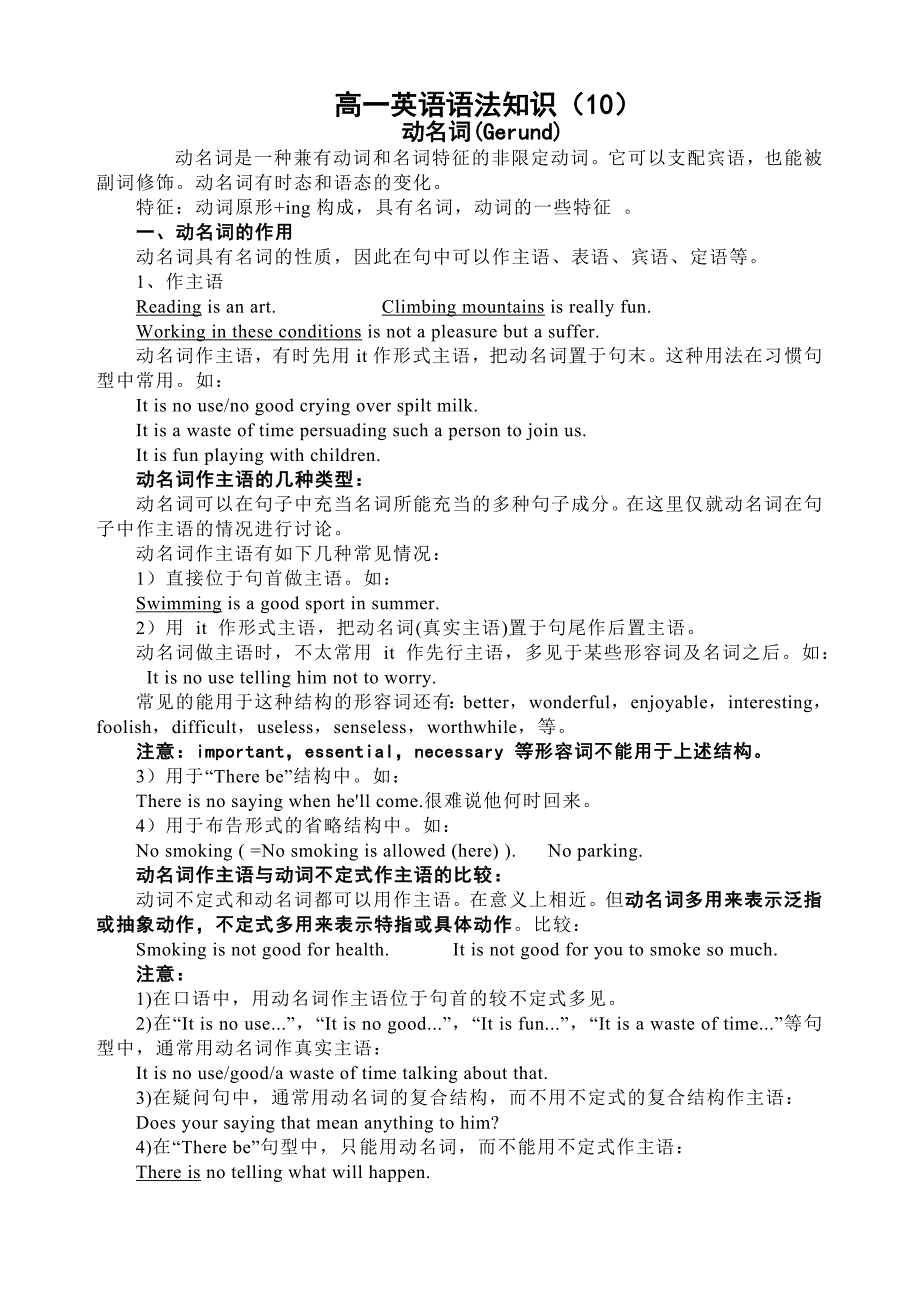 高一英语语法知识（10）
动名词(Gerund)

动名词是一种兼有动词和名词特征的非限定动词。它可以支配宾语，也能被副词修饰。动名词有时态和语态的变化。

特征：动词原形+ing 构成，具有名词，动词的一些特征 。

一、动名词的作用

动名词具有名词的性质，因此在句中可以作主语、表语、宾语、定语等。

1、作主语

Reading is an art. Climbing mountains is really fun.

Working in these conditions is not a pleasure but a suffer.

动名词作主语，有时先用 it 作形式主语，把动名词置于句末。这种用法在习惯句型中常用。如：

It is no use/no good crying over spilt milk.

It is a waste of time persuading such a person to join us.

It is fun playing with children.

动名词作主语的几种类型：

动名词可以在句子中充当名词所能充当的多种句子成分。在这里仅就动名词在句子中作主语的情况进行讨论。

动名词作主语有如下几种常见情况：

1）直接位于句首做主语。如：

Swimming is a good sport in summer.

2）用 it 作形式主语，把动名词(真实主语)置于句尾作后置主语。

动名词做主语时，不太常用 it 作先行主语，多见于某些形容词及名词之后。如：

It is no use telling him not to worry.

常见的能用于这种结构的形容词还有：better，wonderful，enjoyable，interesting，foolish，difficult，useless，senseless，worthwhile，等。

注意：important，essential，necessary 等形容词不能用于上述结构。

3）用于“There be”结构中。如：

There is no saying when he'll come.很难说他何时回来。

4）用于布告形式的省略结构中。如：

No smoking ( =No smoking is allowed (here) ). No parking.

动名词作主语与动词不定式作主语的比较：

动词不定式和动名词都可以用作主语。在意义上相近。但动名词多用来表示泛指或抽象动作，不定式多用来表示特指或具体动作。比较：

Smoking is not good for health. It is not good for you to smoke so much.

注意：

1)在口语中，用动名词作主语位于句首的较不定式多见。

2)在“It is no use...”，“It is no good...”，“It is fun...”，“It is a waste of time...”等句型中，通常用动名词作真实主语：

It is no use/good/a waste of time talking about that.

3)在疑问句中，通常用动名词的复合结构，而不用不定式的复合结构作主语：

Does your saying that mean anything to him?

4)在“There be”句型中，只能用动名词，而不能用不定式作主语：

There is no telling what will happen.